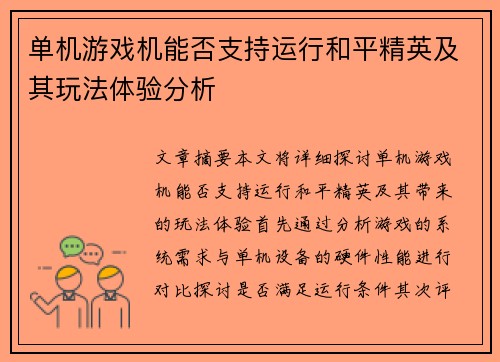 单机游戏机能否支持运行和平精英及其玩法体验分析

文章摘要本文将详细探讨单机游戏机能否支持运行和平精英及其带来的玩法体验首先通过分析游戏的系统需求与单机设备的硬件性能进行对比探讨是否满足运行条件其次评